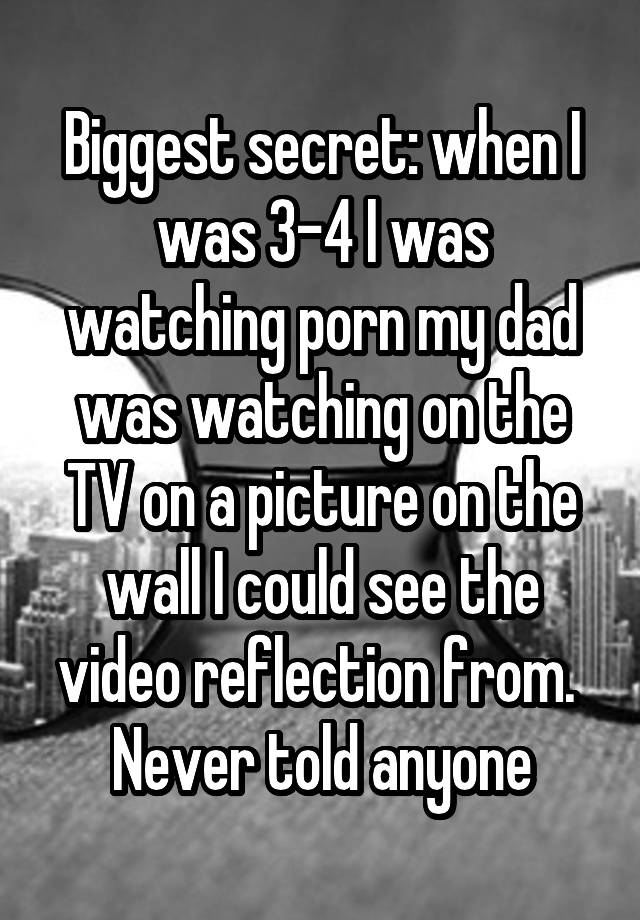 Biggest secret: when I was 3-4 I was watching porn my dad was watching on the TV on a picture on the wall I could see the video reflection from. Never told anyone